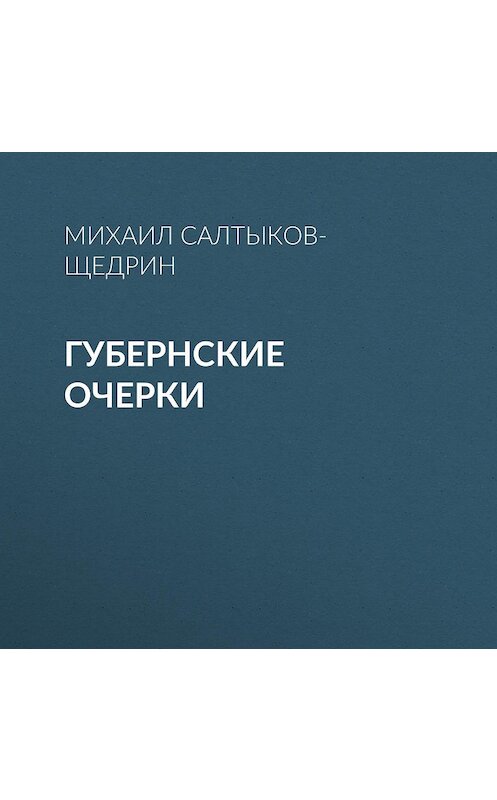 МИХАИЛ САЛТЫКОВ-ЩЕДРИН

ГУБЕРНСКИЕ ОЧЕРКИ